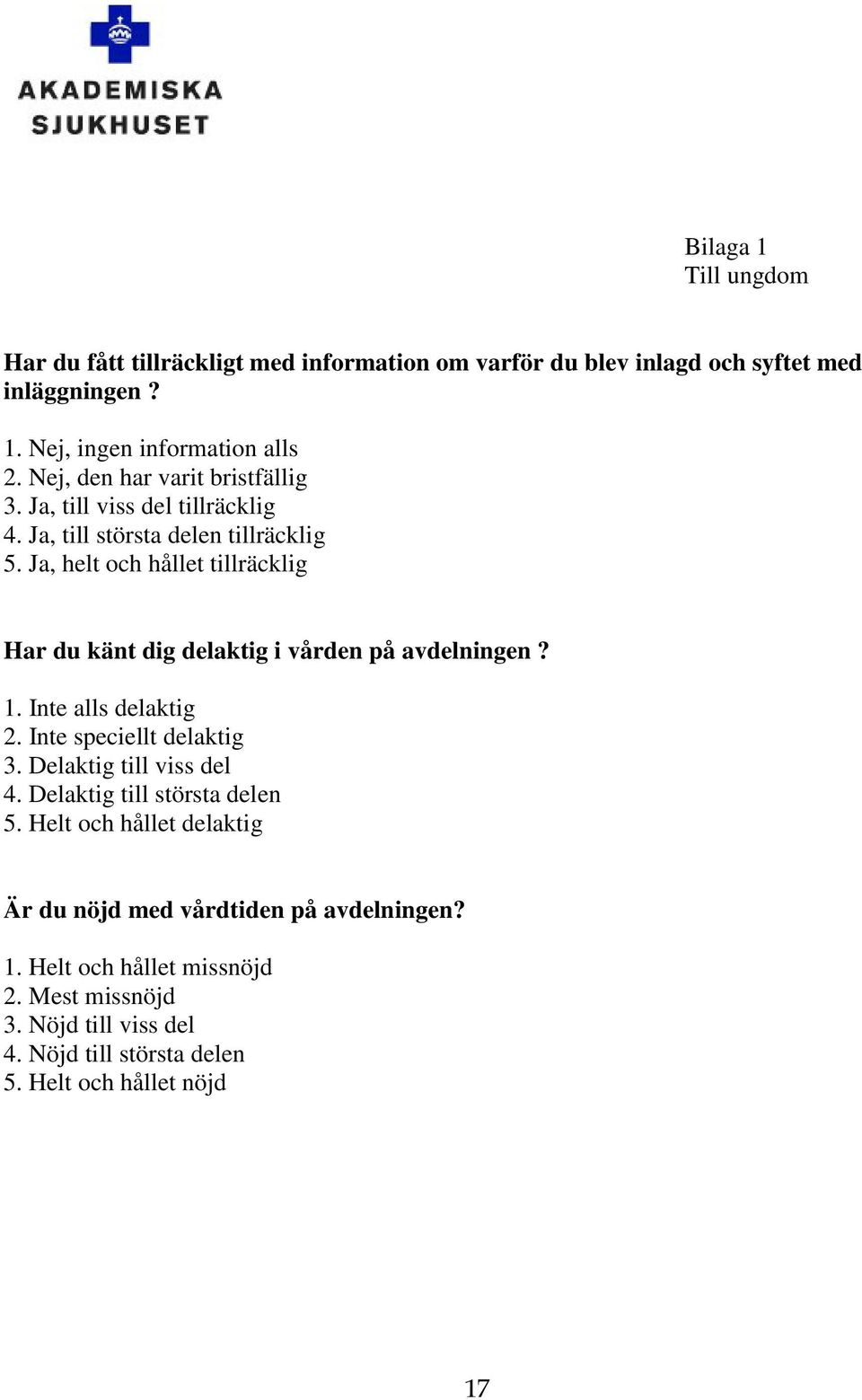 AKADEMISKA
SJUKHUSET

Bilaga 1
Till ungdom

Har du fått tillräckligt med information om varför du blev inlagd och syftet med inläggningen ?

1. Nej, ingen information alls
2. Nej, den har varit bristfällig
3. Ja, till viss del tillräcklig
4. Ja, till största delen tillräcklig
5. Ja, helt och hållet tillräcklig

Har du känt dig delaktig i vården på avdelningen ?

1. Inte alls delaktig
2. Inte speciellt delaktig
3. Delaktig till viss del
4. Delaktig till största delen
5. Helt och hållet delaktig

Är du nöjd med vårdtiden på avdelningen?

1. Helt och hållet missnöjd
2. Mest missnöjd
3. Nöjd till viss del
4. Nöjd till största delen
5. Helt och hållet nöjd

17